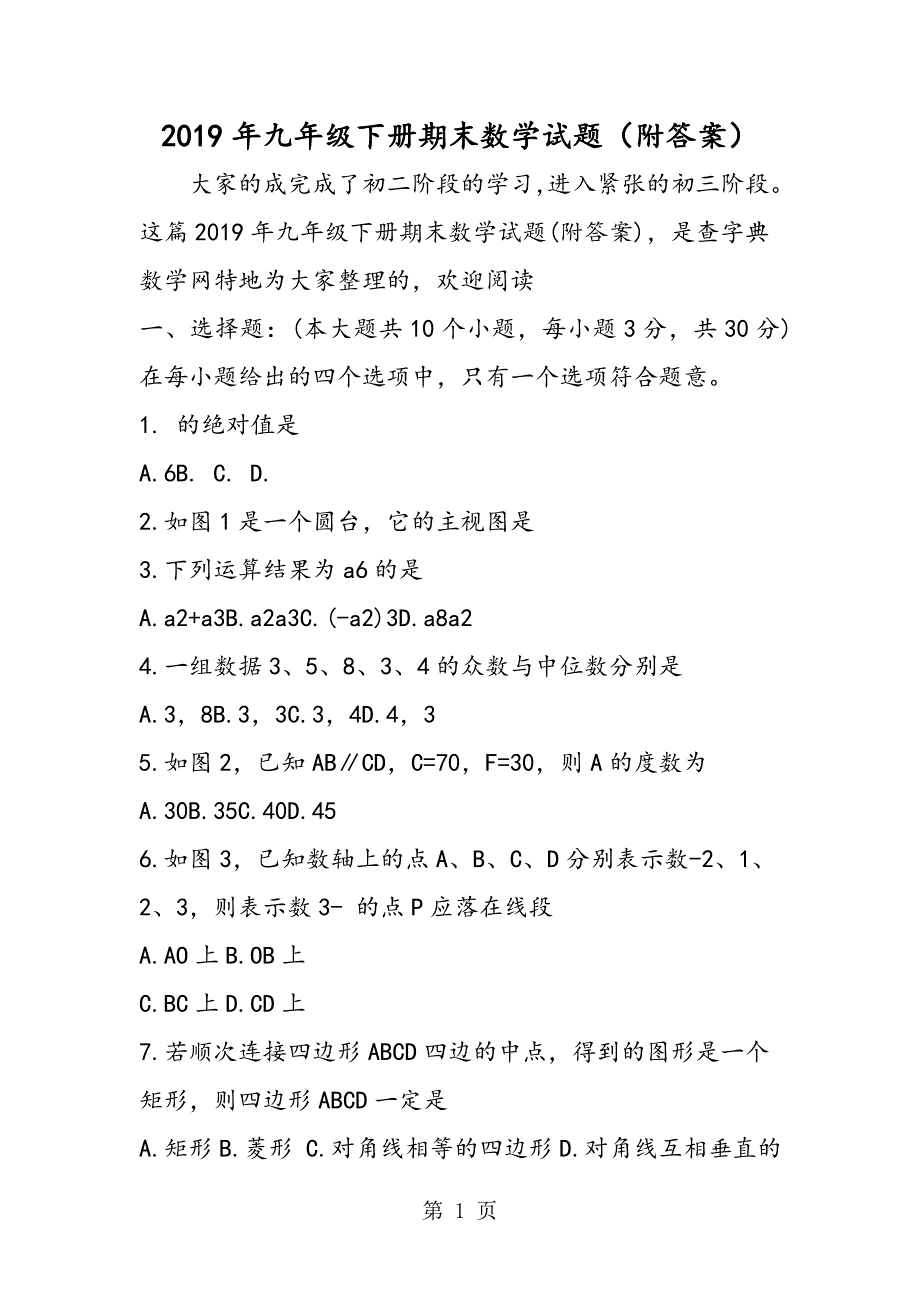 2019年九年级下册期末数学试题（附答案）

大家的成完成了初二阶段的学习,进入紧张的初三阶段。这篇2019年九年级下册期末数学试题(附答案)，是查字典数学网特地为大家整理的，欢迎阅读

一、选择题：(本大题共10个小题，每小题3分，共30分)在每小题给出的四个选项中，只有一个选项符合题意。

1. 的绝对值是

A.6B. C. D.

2.如图1是一个圆台，它的主视图是

3.下列运算结果为a6的是

A.a2+a3B.a2a3C.(-a2)3D.a8a2

4.一组数据3、5、8、3、4的众数与中位数分别是

A.3，8B.3，3C.3，4D.4，3

5.如图2，已知AB∥CD，C=70，F=30，则A的度数为

A.30B.35C.40D.45

6.如图3，已知数轴上的点A、B、C、D分别表示数-2、1、2、3，则表示数3- 的点P应落在线段

A.AO上B.OB上

C.BC上D.CD上

7.若顺次连接四边形ABCD四边的中点，得到的图形是一个矩形，则四边形ABCD一定是

A.矩形B.菱形 C.对角线相等的四边形D.对角线互相垂直的

第 1 页